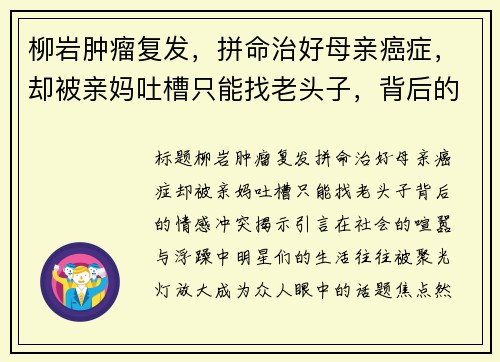 柳岩肿瘤复发，拼命治好母亲癌症，却被亲妈吐槽只能找老头子，背后的

标题柳岩肿瘤复发拼命治好母亲癌症却被亲妈吐槽只能找老头子背后的情感冲突揭示引言在社会的喧嚣与浮躁中明星们的生活往往被聚光灯放大成为众人眼中的话题焦点然